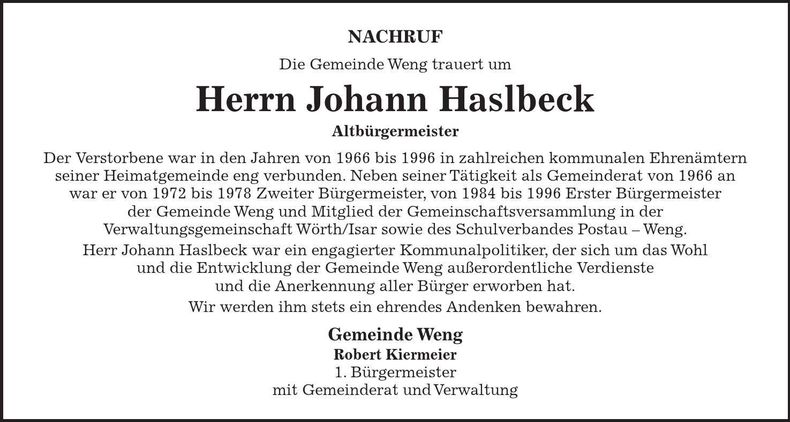 NACHRUF

Die Gemeinde Weng trauert um

Herrn Johann Haslbeck

Altbürgermeister

Der Verstorbene war in den Jahren von 1966 bis 1996 in zahlreichen kommunalen Ehrenämtern seiner Heimatgemeinde eng verbunden. Neben seiner Tätigkeit als Gemeinderat von 1966 an war er von 1972 bis 1978 Zweiter Bürgermeister, von 1984 bis 1996 Erster Bürgermeister der Gemeinde Weng und Mitglied der Gemeinschaftsversammlung in der Verwaltungsgemeinschaft Wörth/Isar sowie des Schulverbandes Postau – Weng.

Herr Johann Haslbeck war ein engagierter Kommunalpolitiker, der sich um das Wohl und die Entwicklung der Gemeinde Weng außerordentliche Verdienste und die Anerkennung aller Bürger erworben hat.

Wir werden ihm stets ein ehrendes Andenken bewahren.

Gemeinde Weng

Robert Kiermeier

1. Bürgermeister

mit Gemeinderat und Verwaltung